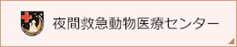 夜間救急動物医療センター